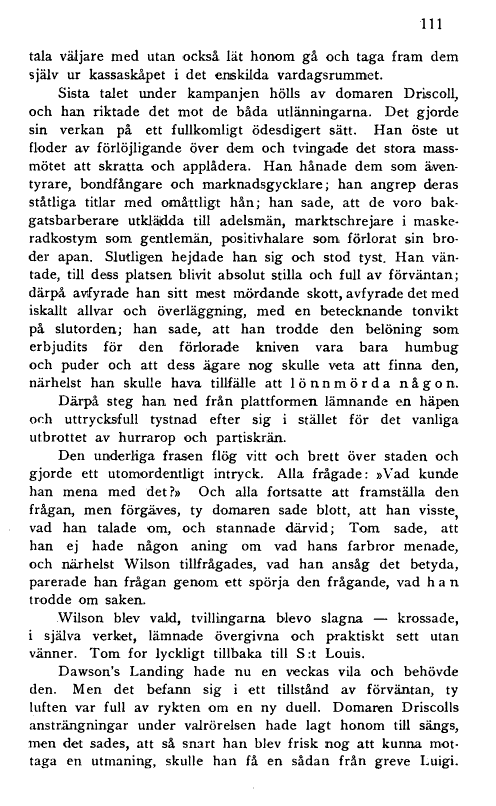 111

tala väljare med utan också lät honom gå och taga fram dem själv ur kassaskåpet i det enskilda vardagsrummet.

Sista talet under kampanjen hölls av domaren Driscoll, och han riktade det mot de båda utlänningarna. Det gjorde sin verkan på ett fullkomligt ödesdigert sätt. Han öste ut floder av förlöjligande över dem och tvingade det stora massmötet att skratta och applådera. Han hånade dem som äventyrare, bondfångare och marknadsgycklare; han angrep deras ståtliga titlar med omåttligt hån; han sade, att de voro bakgatsbarberare utklädda till adelsmän, marktschrejare i maskeradkostym som gentlemän, positivhalare som förlorat sin broder apan. Slutligen hejdade han sig och stod tyst. Han väntade, till dess platsen blivit absolut stilla och full av förväntan; därpå avfyrade han sitt mest mördande skott, avfyrade det med iskallt allvar och överläggning, med en betecknande tonvikt på slutorden; han sade, att han trodde den belöning som erbjudits för den förlorade kniven vara bara humbug och puder och att dess ägare nog skulle veta att finna den, närhelst han skulle hava tillfälle att lönnmörda någon.

Därpå steg han ned från plattformen lämnande en häpen och uttrycksfull tystnad efter sig i stället för det vanliga utbrottet av hurrarop och partiskrän.

Den underliga frasen flög vitt och brett över staden och gjorde ett utomordentligt intryck. Alla frågade: »Vad kunde han mena med det?» Och alla fortsatte att framställa den frågan, men förgäves, ty domaren sade blott, att han visste, vad han talade om, och stannade därvid; Tom sade, att han ej hade någon aning om vad hans farbror menade, och närhelst Wilson tillfrågades, vad han ansåg det betyda, parerade han frågan genom ett spörja den frågande, vad han trodde om saken.

Wilson blev vald, tvillingarna blevo slagna — krossade, i själva verket, lämnade övergivna och praktiskt sett utan vänner. Tom for lyckligt tillbaka till S:t Louis.

Dawson's Landing hade nu en veckas vila och behövde den. Men det befann sig i ett tillstånd av förväntan, ty luften var full av rykten om en ny duell. Domaren Driscolls ansträngningar under valrörelsen hade lagt honom till sängs, men det sades, att så snart han blev frisk nog att kunna mottaga en utmaning, skulle han få en sådan från greve Luigi.